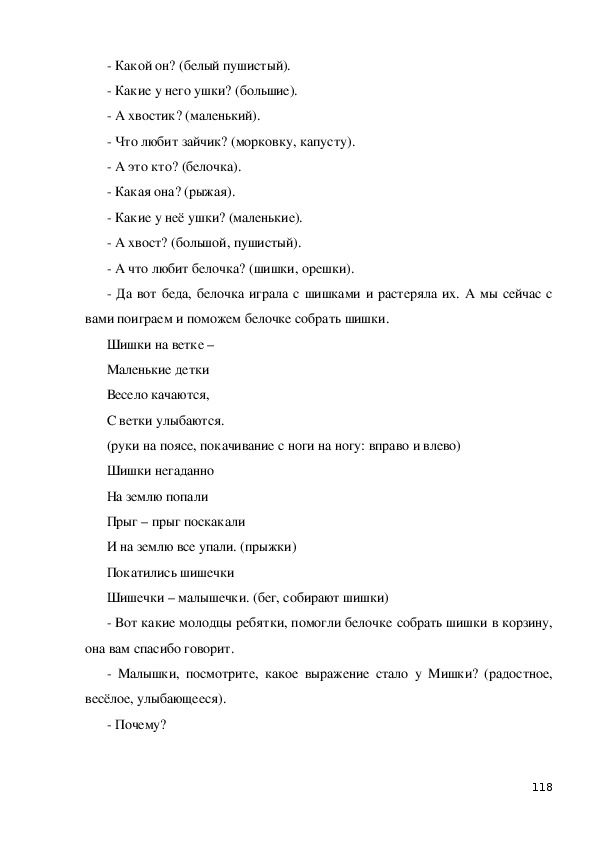 - Какой он? (белый пушистый).

- Какие у него ушки? (большие).

- А хвостик? (маленький).

- Что любит зайчик? (морковку, капусту).

- А это кто? (белочка).

- Какая она? (рыжая).

- Какие у неё ушки? (маленькие).

- А хвост? (большой, пушистый).

- А что любит белочка? (шишки, орешки).

- Да вот беда, белочка играла с шишками и растеряла их. А мы сейчас с вами поиграем и поможем белочке собрать шишки.

Шишки на ветке –

Маленькие детки

Весело качаются,

С ветки улыбаются.

(руки на поясе, покачивание с ноги на ногу: вправо и влево)

Шишки негаданно

На землю попали

Прыг – прыг поскакали

И на землю все упали. (прыжки)

Покатились шишечки

Шишечки – малышечки. (бег, собирают шишки)

- Вот какие молодцы ребятки, помогли белочке собрать шишки в корзину, она вам спасибо говорит.

- Малышки, посмотрите, какое выражение стало у Мишки? (радостное, весёлое, улыбающееся).

- Почему?

118